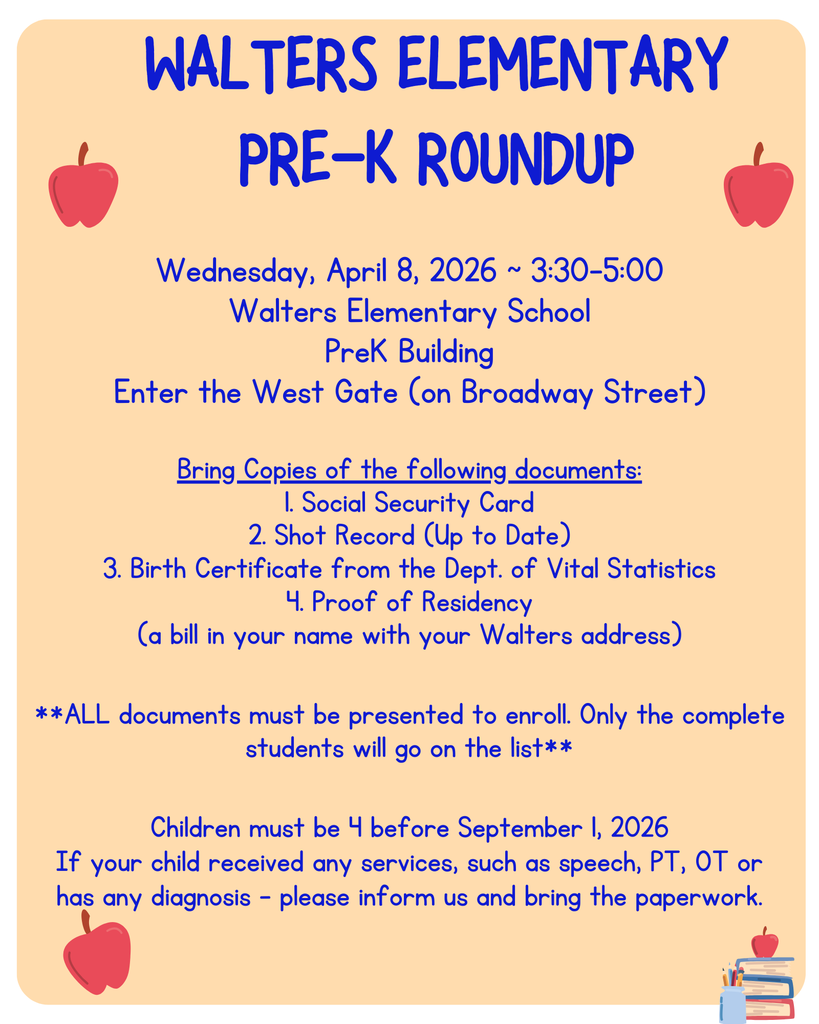 WALTERS ELEMENTARY
PRE-K ROUNDUP

Wednesday, April 8, 2026 ~ 3:30-5:00
Walters Elementary School
PreK Building
Enter the West Gate (on Broadway Street)

Bring Copies of the following documents:
1. Social Security Card
2. Shot Record (Up to Date)
3. Birth Certificate from the Dept. of Vital Statistics
4. Proof of Residency
(a bill in your name with your Walters address)

**ALL documents must be presented to enroll. Only the complete students will go on the list**

Children must be 4 before September 1, 2026
If your child received any services, such as speech, PT, OT or has any diagnosis - please inform us and bring the paperwork.